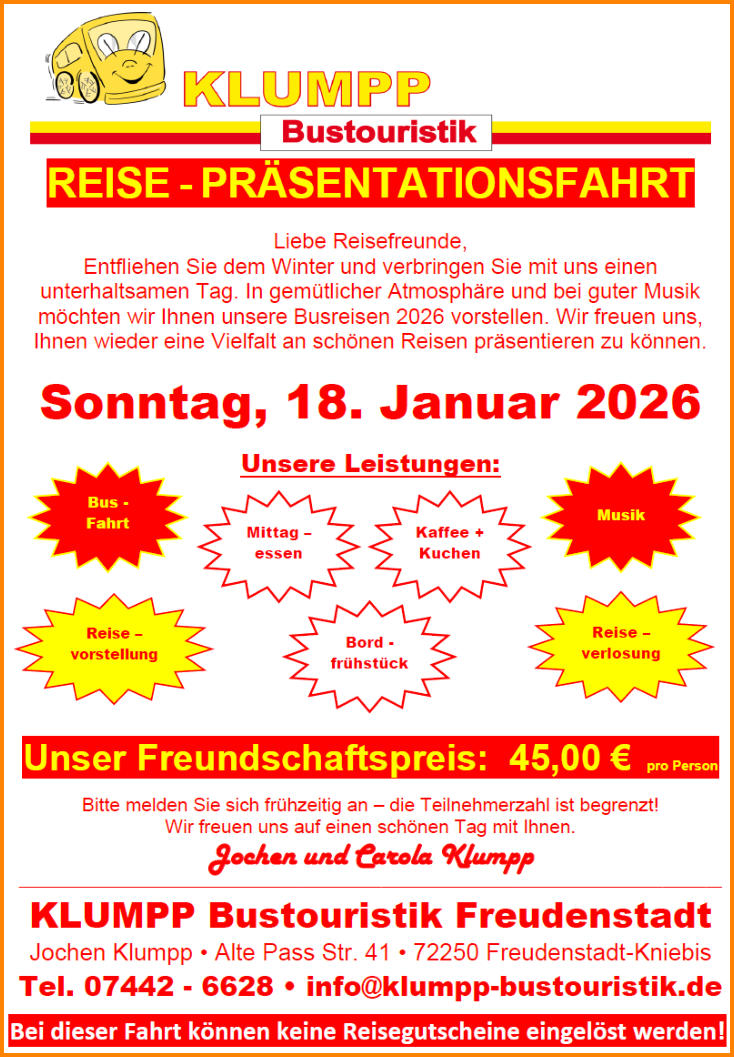 KLUMPP
Bustouristik

REISE - PRÄSENTATIONSFAHRT

Liebe Reisefreunde,
Entfliehen Sie dem Winter und verbringen Sie mit uns einen unterhaltsamen Tag. In gemütlicher Atmosphäre und bei guter Musik möchten wir Ihnen unsere Busreisen 2026 vorstellen. Wir freuen uns, Ihnen wieder eine Vielfalt an schönen Reisen präsentieren zu können.

Sonntag, 18. Januar 2026

Unsere Leistungen:

Bus - Fahrt

Mittag – essen

Kaffee + Kuchen

Musik

Reise – vorstellung

Bord - frühstück

Reise – verlosung

Unser Freundschaftspreis: 45,00 € pro Person

Bitte melden Sie sich frühzeitig an – die Teilnehmerzahl ist begrenzt!
Wir freuen uns auf einen schönen Tag mit Ihnen.

Jochen und Carola Klumpp

KLUMPP Bustouristik Freudenstadt
Jochen Klumpp • Alte Pass Str. 41 • 72250 Freudenstadt-Kniebis
Tel. 07442 - 6628 • info@klumpp-bustouristik.de

Bei dieser Fahrt können keine Reisegutscheine eingelöst werden!